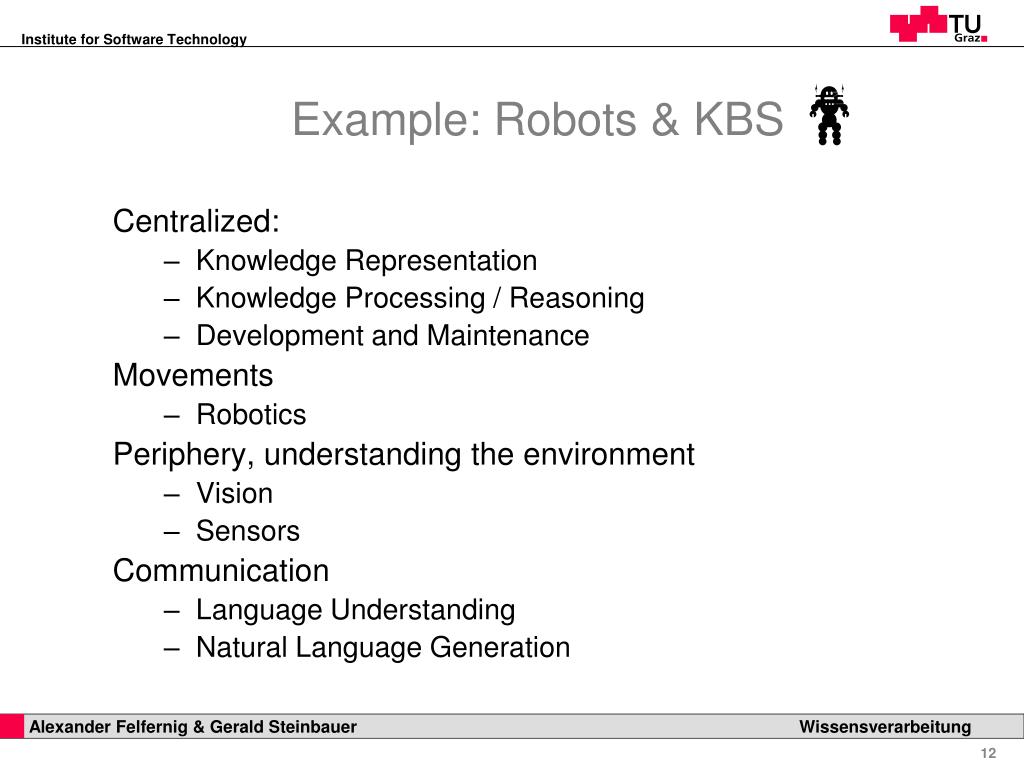 Institute for Software Technology

TU Graz

Example: Robots & KBS

Centralized:
– Knowledge Representation
– Knowledge Processing / Reasoning
– Development and Maintenance

Movements
– Robotics

Periphery, understanding the environment
– Vision
– Sensors

Communication
– Language Understanding
– Natural Language Generation

Alexander Felfernig & Gerald Steinbauer

Wissensverarbeitung

12